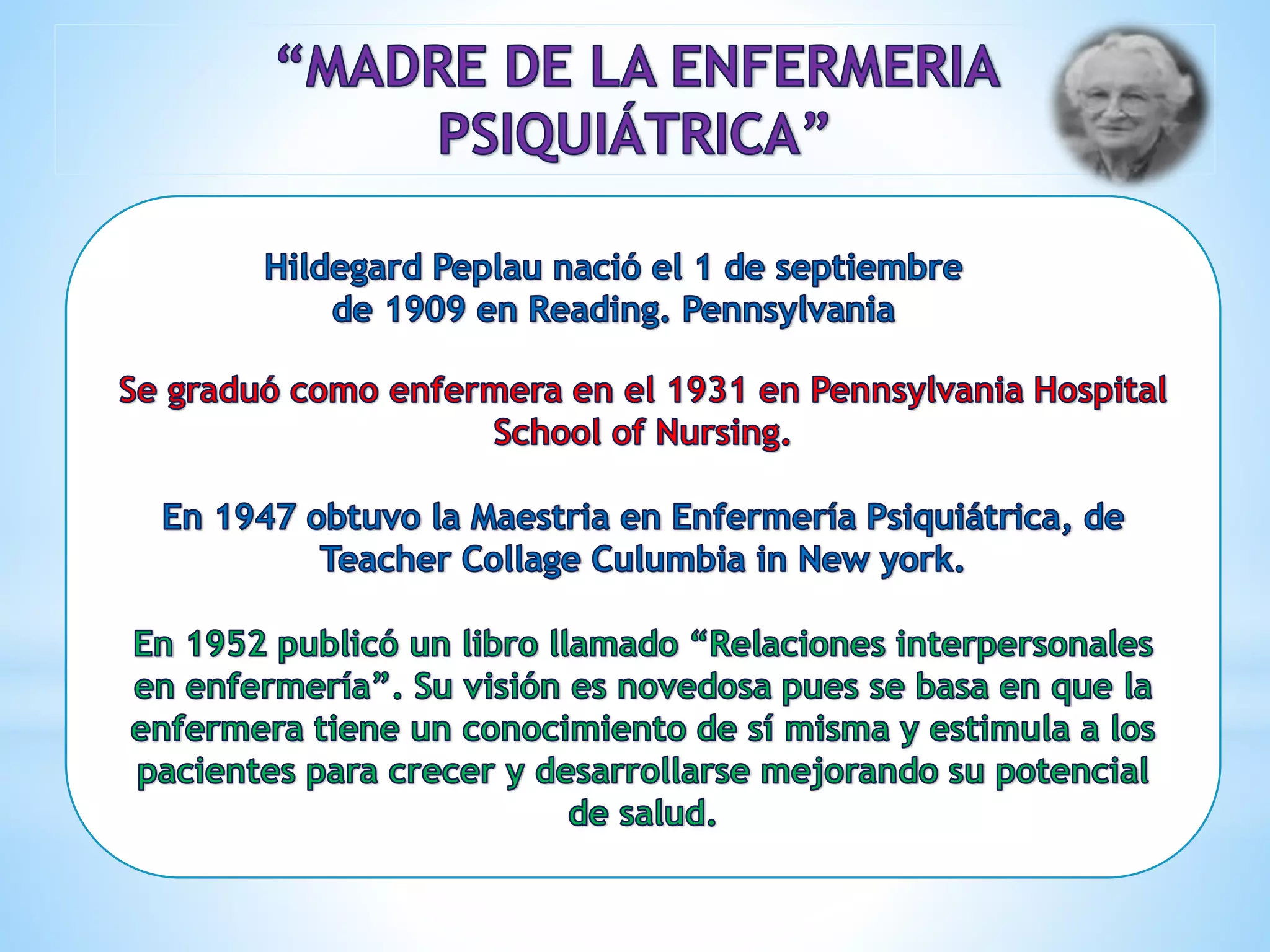 “MADRE DE LA ENFERMERIA PSIQUIÁTRICA”

Hildegard Peplau nació el 1 de septiembre de 1909 en Reading. Pennsylvania

Se graduó como enfermera en el 1931 en Pennsylvania Hospital School of Nursing.

En 1947 obtuvo la Maestria en Enfermería Psiquiátrica, de Teacher Collage Culumbia in New york.

En 1952 publicó un libro llamado “Relaciones interpersonales en enfermería”. Su visión es novedosa pues se basa en que la enfermera tiene un conocimiento de sí misma y estimula a los pacientes para crecer y desarrollarse mejorando su potencial de salud.